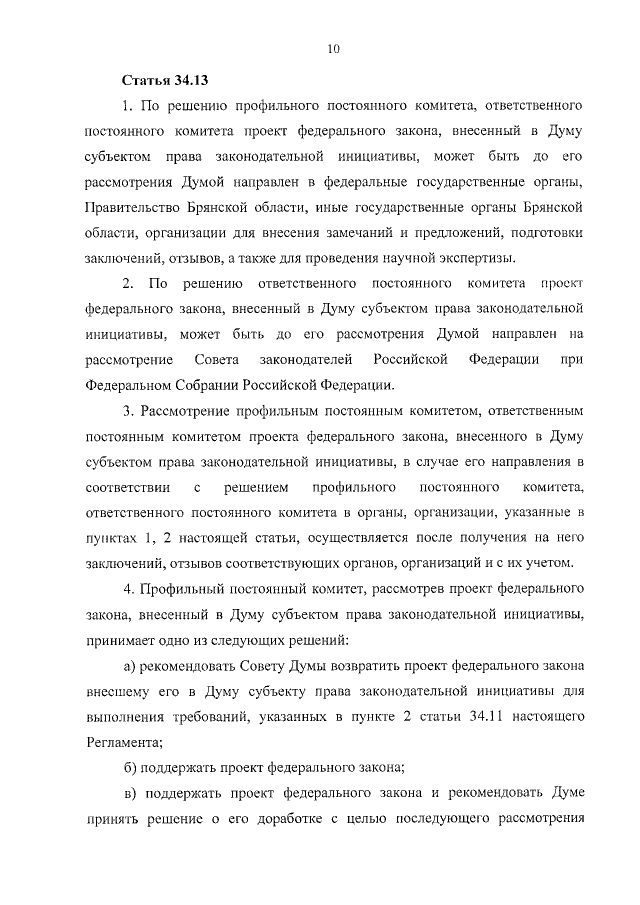 10

Статья 34.13

1. По решению профильного постоянного комитета, ответственного постоянного комитета проект федерального закона, внесенный в Думу субъектом права законодательной инициативы, может быть до его рассмотрения Думой направлен в федеральные государственные органы, Правительство Брянской области, иные государственные органы Брянской области, организации для внесения замечаний и предложений, подготовки заключений, отзывов, а также для проведения научной экспертизы.

2. По решению ответственного постоянного комитета проект федерального закона, внесенный в Думу субъектом права законодательной инициативы, может быть до его рассмотрения Думой направлен на рассмотрение Совета законодателей Российской Федерации при Федеральном Собрании Российской Федерации.

3. Рассмотрение профильным постоянным комитетом, ответственным постоянным комитетом проекта федерального закона, внесенного в Думу субъектом права законодательной инициативы, в случае его направления в соответствии с решением профильного постоянного комитета, ответственного постоянного комитета в органы, организации, указанные в пунктах 1, 2 настоящей статьи, осуществляется после получения на него заключений, отзывов соответствующих органов, организаций и с их учетом.

4. Профильный постоянный комитет, рассмотрев проект федерального закона, внесенный в Думу субъектом права законодательной инициативы, принимает одно из следующих решений:

а) рекомендовать Совету Думы возвратить проект федерального закона внесшему его в Думу субъекту права законодательной инициативы для выполнения требований, указанных в пункте 2 статьи 34.11 настоящего Регламента;

б) поддержать проект федерального закона;

в) поддержать проект федерального закона и рекомендовать Думе принять решение о его доработке с целью последующего рассмотрения